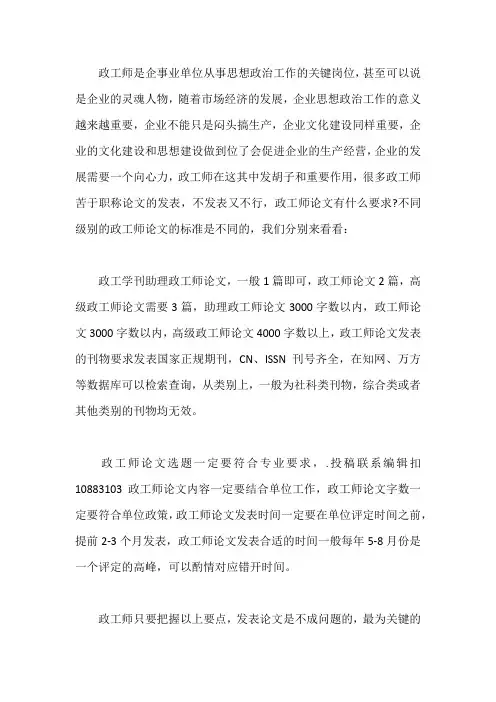 政工师是企事业单位从事思想政治工作的关键岗位，甚至可以说是企业的灵魂人物，随着市场经济的发展，企业思想政治工作的意义越来越重要，企业不能只是闷头搞生产，企业文化建设同样重要，企业的文化建设和思想建设做到位了会促进企业的生产经营，企业的发展需要一个向心力，政工师在这其中发胡子和重要作用，很多政工师苦于职称论文的发表，不发表又不行，政工师论文有什么要求?不同级别的政工师论文的标准是不同的，我们分别来看看：

政工学刊助理政工师论文，一般 1 篇即可，政工师论文 2 篇，高级政工师论文需要 3 篇，助理政工师论文 3000 字数以内，政工师论文 3000 字数以内，高级政工师论文 4000 字数以上，政工师论文发表的刊物要求发表国家正规期刊，CN、ISSN 刊号齐全，在知网、万方等数据库可以检索查询，从类别上，一般为社科类刊物，综合类或者其他类别的刊物均无效。

政工师论文选题一定要符合专业要求，.投稿联系编辑扣 10883103 政工师论文内容一定要结合单位工作，政工师论文字数一定要符合单位政策，政工师论文发表时间一定要在单位评定时间之前，提前 2-3 个月发表，政工师论文发表合适的时间一般每年 5-8 月份是一个评定的高峰，可以酌情对应错开时间。

政工师只要把握以上要点，发表论文是不成问题的，最为关键的